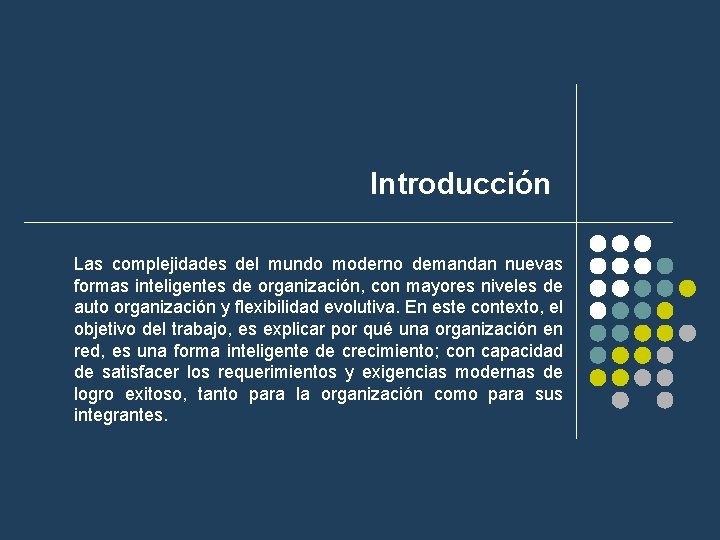 Introducción

Las complejidades del mundo moderno demandan nuevas formas inteligentes de organización, con mayores niveles de auto organización y flexibilidad evolutiva. En este contexto, el objetivo del trabajo, es explicar por qué una organización en red, es una forma inteligente de crecimiento; con capacidad de satisfacer los requerimientos y exigencias modernas de logro exitoso, tanto para la organización como para sus integrantes.